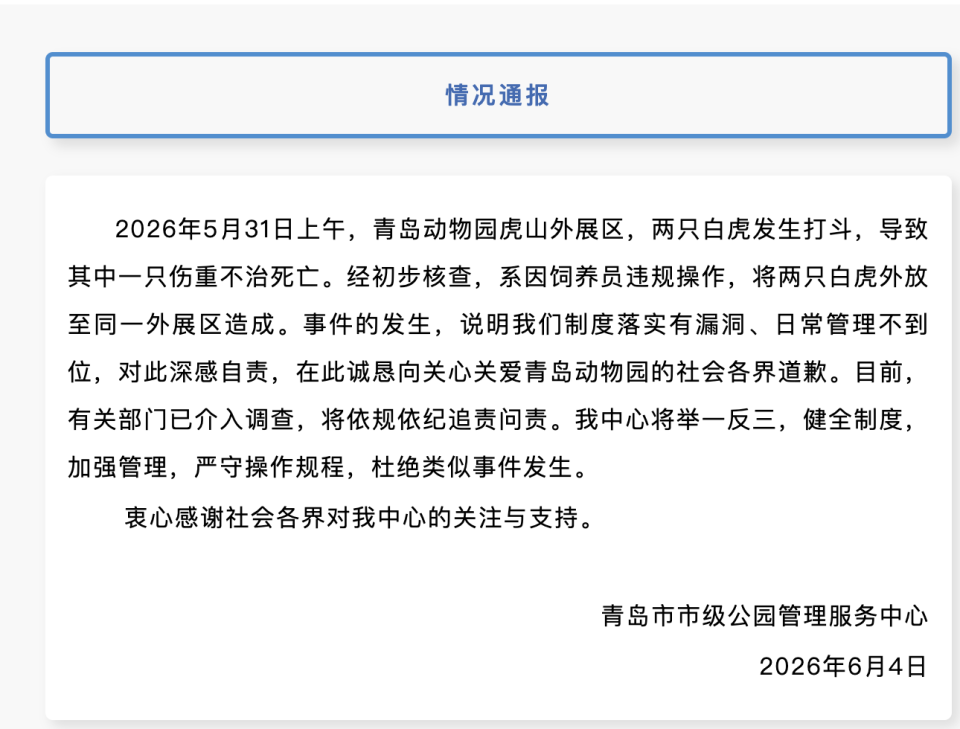 情况通报

2026年5月31日上午，青岛动物园虎山外展区，两只白虎发生打斗，导致其中一只伤重不治死亡。经初步核查，系因饲养员违规操作，将两只白虎外放至同一外展区造成。事件的发生，说明我们制度落实有漏洞、日常管理不到位，对此深感自责，在此诚恳向关心关爱青岛动物园的社会各界道歉。目前，有关部门已介入调查，将依规依纪追责问责。我中心将举一反三，健全制度，加强管理，严守操作规程，杜绝类似事件发生。

衷心感谢社会各界对我中心的关注与支持。

青岛市市级公园管理服务中心

2026年6月4日